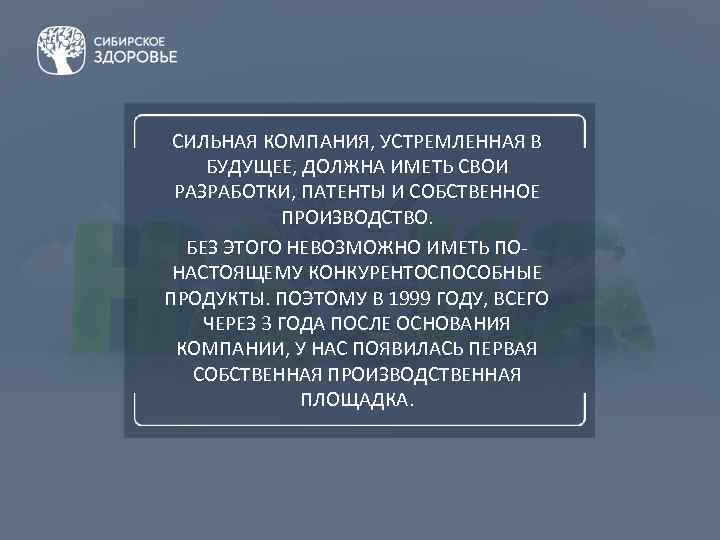 СИБИРСКОЕ ЗДОРОВЬЕ

СИЛЬНАЯ КОМПАНИЯ, УСТРЕМЛЕННАЯ В БУДУЩЕЕ, ДОЛЖНА ИМЕТЬ СВОИ РАЗРАБОТКИ, ПАТЕНТЫ И СОБСТВЕННОЕ ПРОИЗВОДСТВО.

БЕЗ ЭТОГО НЕВОЗМОЖНО ИМЕТЬ ПО-НАСТОЯЩЕМУ КОНКУРЕНТОСПОСОБНЫЕ ПРОДУКТЫ. ПОЭТОМУ В 1999 ГОДУ, ВСЕГО ЧЕРЕЗ 3 ГОДА ПОСЛЕ ОСНОВАНИЯ КОМПАНИИ, У НАС ПОЯВИЛАСЬ ПЕРВАЯ СОБСТВЕННАЯ ПРОИЗВОДСТВЕННАЯ ПЛОЩАДКА.